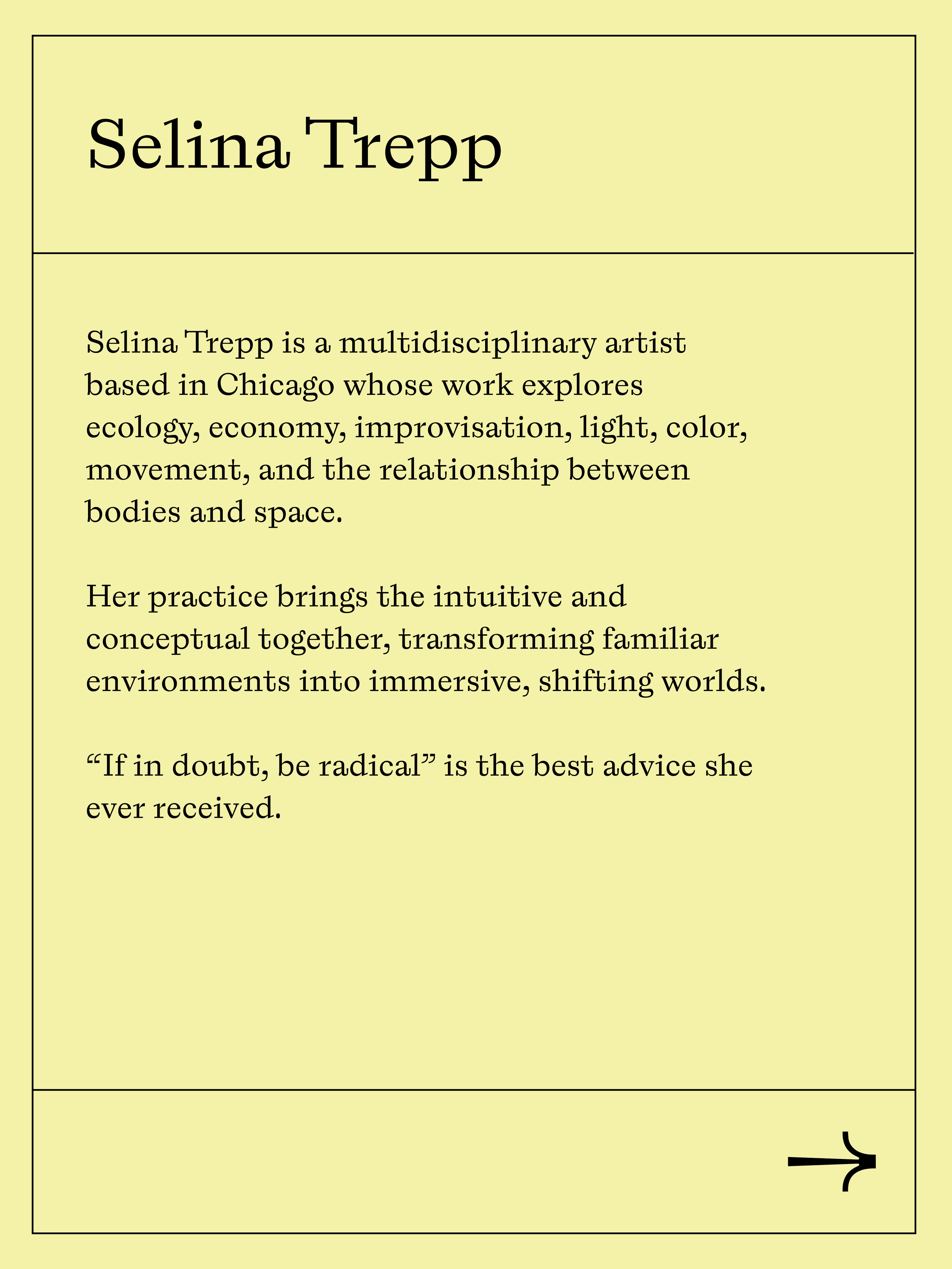 Selina Trepp

Selina Trepp is a multidisciplinary artist based in Chicago whose work explores ecology, economy, improvisation, light, color, movement, and the relationship between bodies and space.

Her practice brings the intuitive and conceptual together, transforming familiar environments into immersive, shifting worlds.

"If in doubt, be radical" is the best advice she ever received.

→